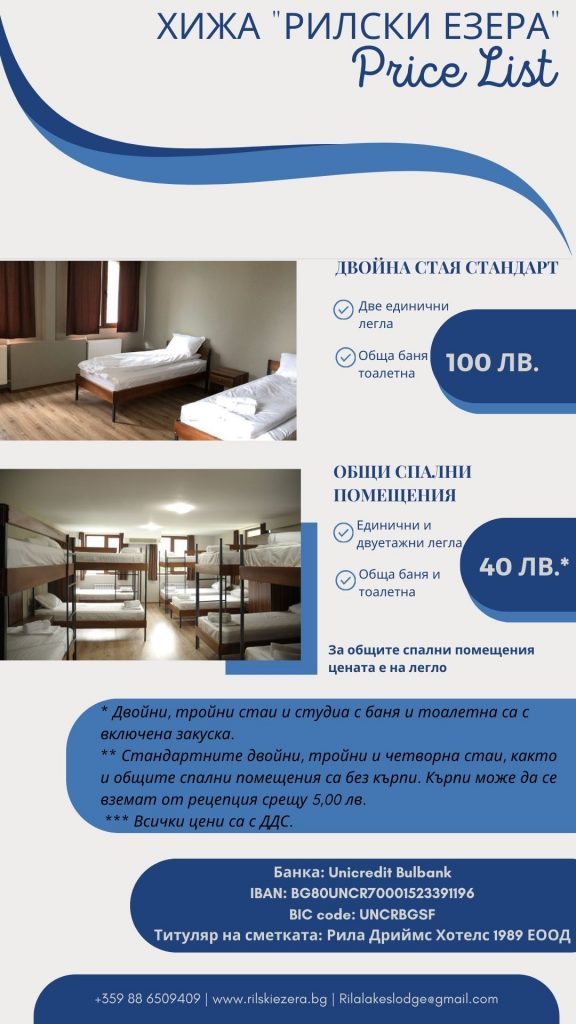 ХИЖА "РИЛСКИ ЕЗЕРА"
Price List

ДВОЙНА СТАЯ СТАНДАРТ

Две единични легла

Обща баня тоалетна

100 ЛВ.

ОБЩИ СПАЛНИ ПОМЕЩЕНИЯ

Единични и двуетажни легла

Обща баня и тоалетна

40 ЛВ.*

За общите спални помещения цената е на легло

* Двойни, тройни стаи и студиа с баня и тоалетна са с включена закуска.
** Стандартните двойни, тройни и четворна стаи, както и общите спални помещения са без кърпи. Кърпи може да се вземат от рецепция срещу 5,00 лв.
*** Всички цени са с ДДС.

Банка: Unicredit Bulbank
IBAN: BG80UNCR70001523391196
BIC code: UNCRBGSF
Титуляр на сметката: Рила Дриймс Хотелс 1989 ЕООД

+359 88 6509409 | www.rilskiezera.bg | Rilalakeslodge@gmail.com